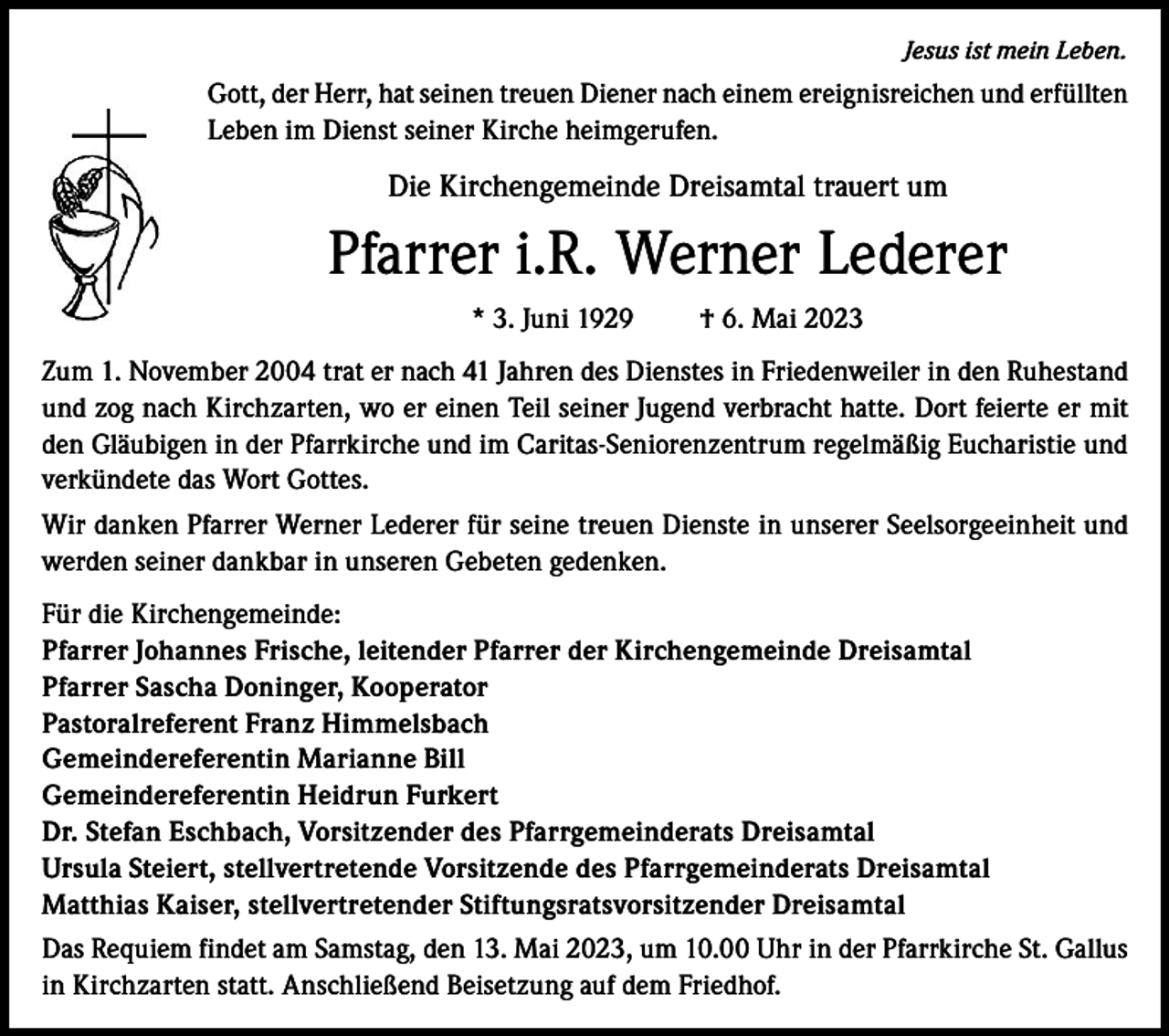 Jesus ist mein Leben.

Gott, der Herr, hat seinen treuen Diener nach einem ereignisreichen und erfüllten Leben im Dienst seiner Kirche heimgerufen.

Die Kirchengemeinde Dreisamtal trauert um

Pfarrer i.R. Werner Lederer

* 3. Juni 1929 † 6. Mai 2023

Zum 1. November 2004 trat er nach 41 Jahren des Dienstes in Friedenweiler in den Ruhestand und zog nach Kirchzarten, wo er einen Teil seiner Jugend verbracht hatte. Dort feierte er mit den Gläubigen in der Pfarrkirche und im Caritas-Seniorenzentrum regelmäßig Eucharistie und verkündete das Wort Gottes.

Wir danken Pfarrer Werner Lederer für seine treuen Dienste in unserer Seelsorgeeinheit und werden seiner dankbar in unseren Gebeten gedenken.

Für die Kirchengemeinde:
Pfarrer Johannes Frische, leitender Pfarrer der Kirchengemeinde Dreisamtal
Pfarrer Sascha Doninger, Kooperator
Pastoralreferent Franz Himmelsbach
Gemeindereferentin Marianne Bill
Gemeindereferentin Heidrun Furkert
Dr. Stefan Eschbach, Vorsitzender des Pfarrgemeinderats Dreisamtal
Ursula Steiert, stellvertretende Vorsitzende des Pfarrgemeinderats Dreisamtal
Matthias Kaiser, stellvertretender Stiftungsratsvorsitzender Dreisamtal

Das Requiem findet am Samstag, den 13. Mai 2023, um 10.00 Uhr in der Pfarrkirche St. Gallus in Kirchzarten statt. Anschließend Beisetzung auf dem Friedhof.